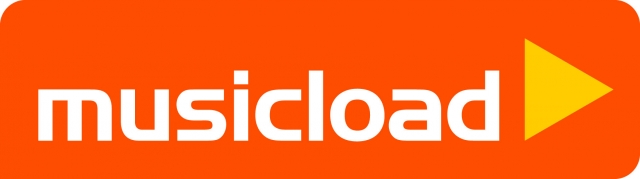 musicload